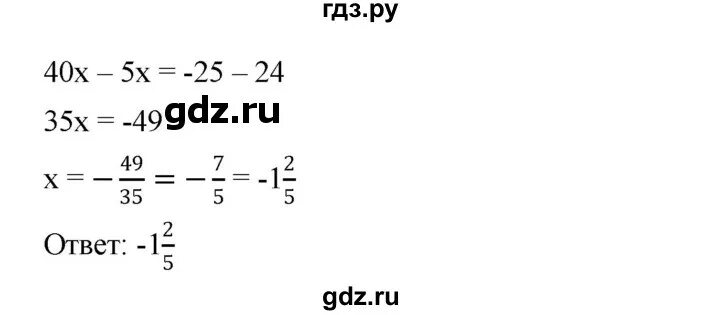 гдз.ру

$40x - 5x = -25 - 24$

$35x = -49$ gdz.ru

$x = -\frac{49}{35} = -\frac{7}{5} = -1\frac{2}{5}$

Ответ: $-1\frac{2}{5}$

gdz.ru